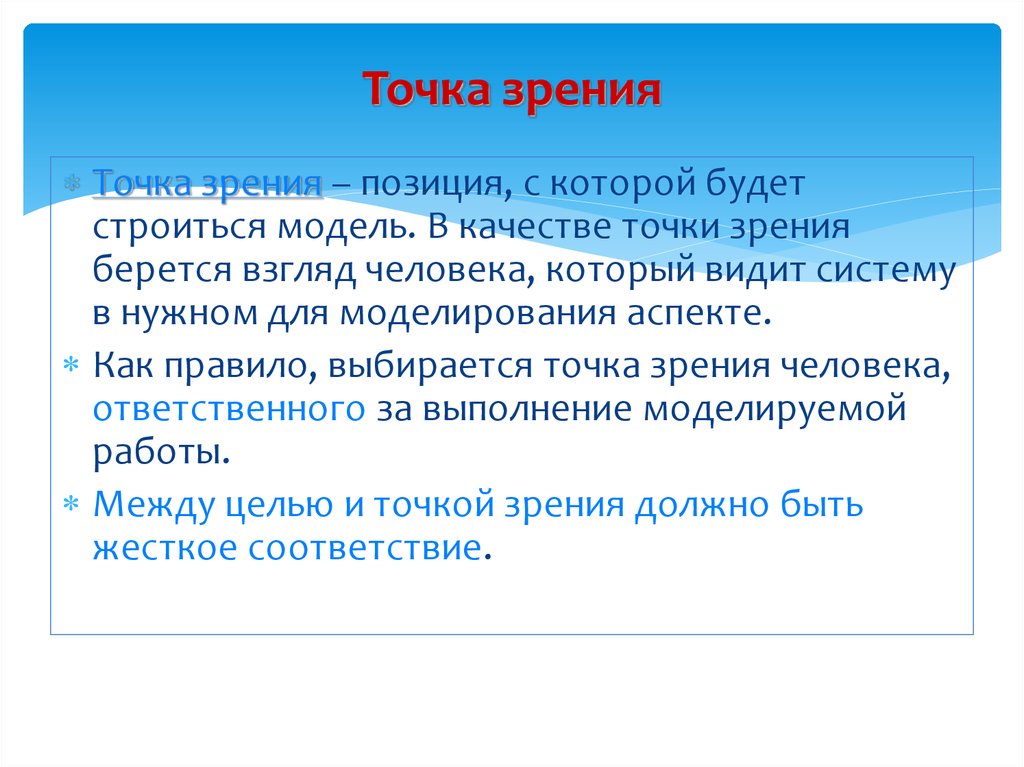 Точка зрения

Точка зрения – позиция, с которой будет строиться модель. В качестве точки зрения берется взгляд человека, который видит систему в нужном для моделирования аспекте.

Как правило, выбирается точка зрения человека, ответственного за выполнение моделируемой работы.

Между целью и точкой зрения должно быть жесткое соответствие.